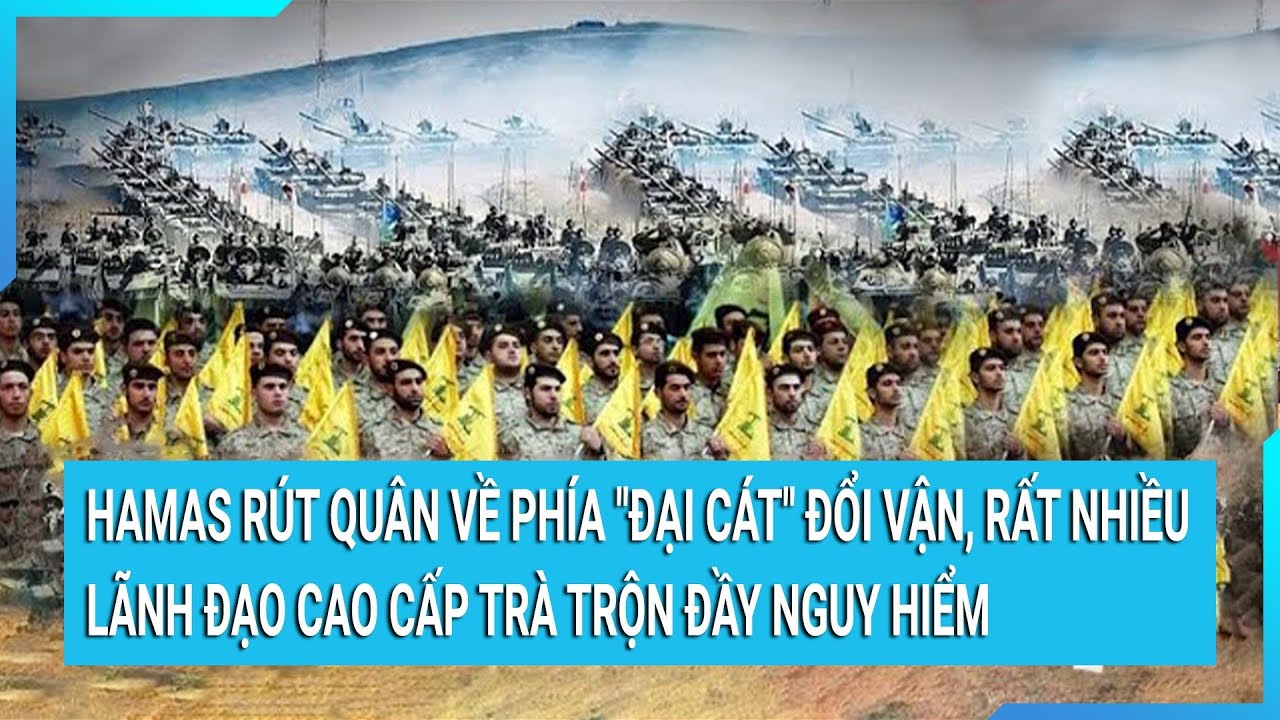 HAMAS RÚT QUÂN VỀ PHÍA "ĐẠI CÁT" ĐỔI VẬN, RẤT NHIỀU LÃNH ĐẠO CAO CẤP TRÀ TRỘN ĐẦY NGUY HIỂM